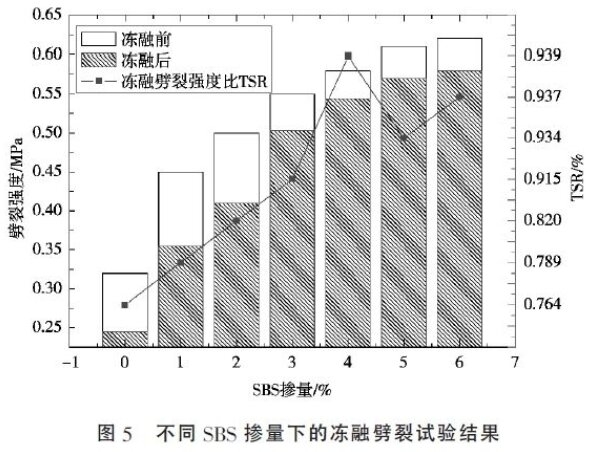 冻融前
冻融后
冻融劈裂强度比TSR

劈裂强度/MPa

0.65
0.60
0.55
0.50
0.45
0.40
0.35
0.30
0.25

TSR/%

0.939
0.937
0.934
0.915
0.820
0.789
0.764

−1
0
1
2
3
4
5
6
7

SBS掺量/%

图 5 不同 SBS 掺量下的冻融劈裂试验结果